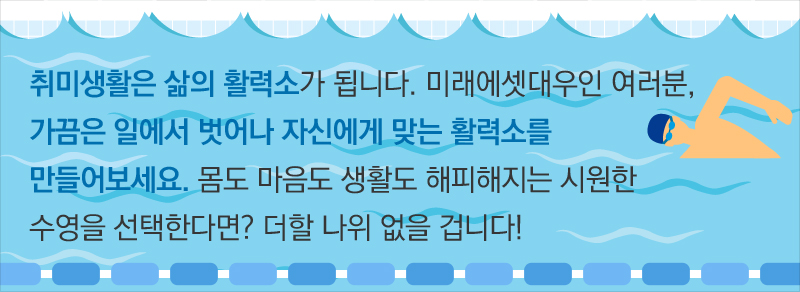 취미생활은 삶의 활력소가 됩니다. 미래에셋대우인 여러분, 가끔은 일에서 벗어나 자신에게 맞는 활력소를 만들어보세요. 몸도 마음도 생활도 해피해지는 시원한 수영을 선택한다면? 더할 나위 없을 겁니다!